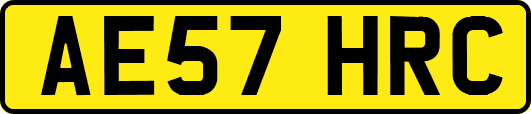 AE57 HRC